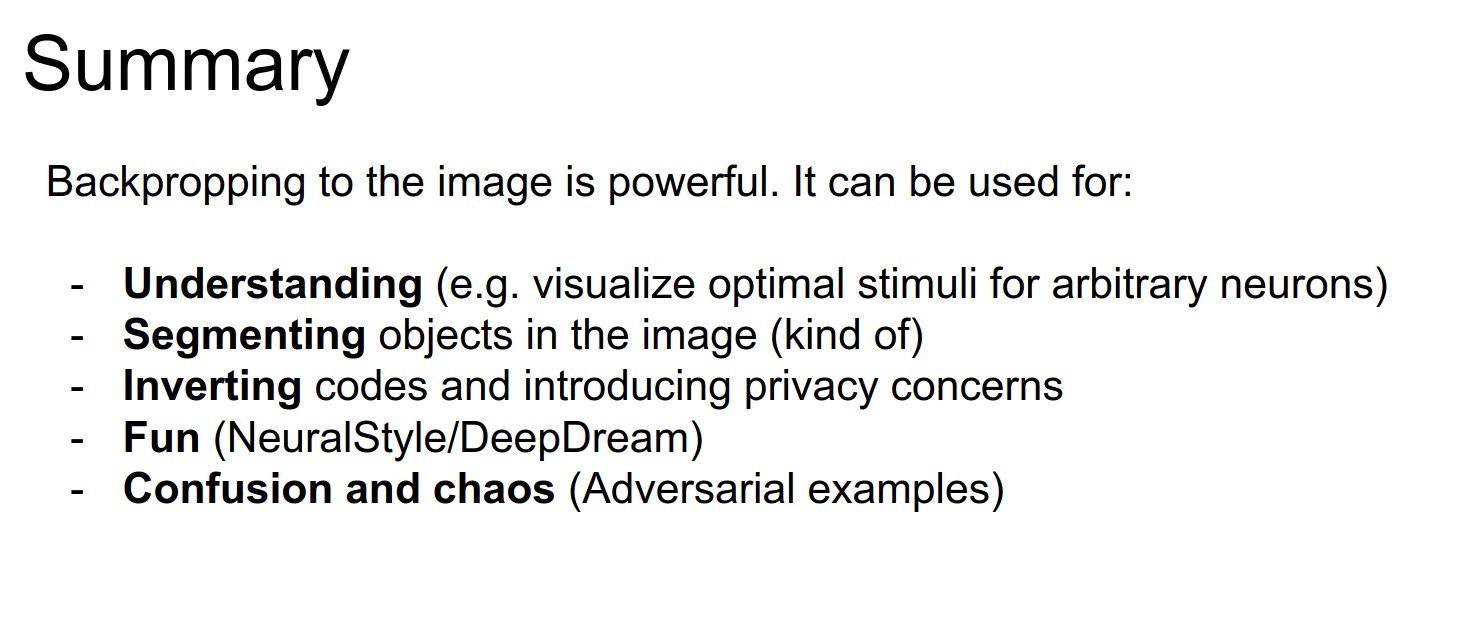 Summary

Backpropping to the image is powerful. It can be used for:

- Understanding (e.g. visualize optimal stimuli for arbitrary neurons)
- Segmenting objects in the image (kind of)
- Inverting codes and introducing privacy concerns
- Fun (NeuralStyle/DeepDream)
- Confusion and chaos (Adversarial examples)